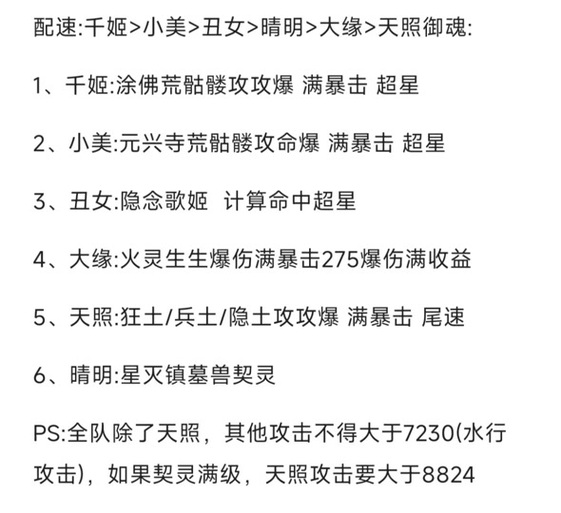 配速:千姬>小美>丑女>晴明>大缘>天照御魂:

1、千姬:涂佛荒骷髅攻攻爆 满暴击 超星

2、小美:元兴寺荒骷髅攻命爆 满暴击 超星

3、丑女:隐念歌姬 计算命中超星

4、大缘:火灵生生爆伤满暴击275爆伤满收益

5、天照:狂土/兵土/隐土攻攻爆 满暴击 尾速

6、晴明:星灭镇墓兽契灵

PS:全队除了天照，其他攻击不得大于7230(水行攻击)，如果契灵满级，天照攻击要大于8824